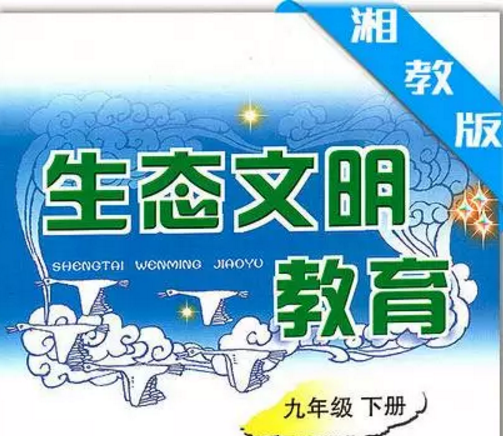 湘教版

生态文明

SHENGTAI WENMING JIAOYU

教育

九年级 下册